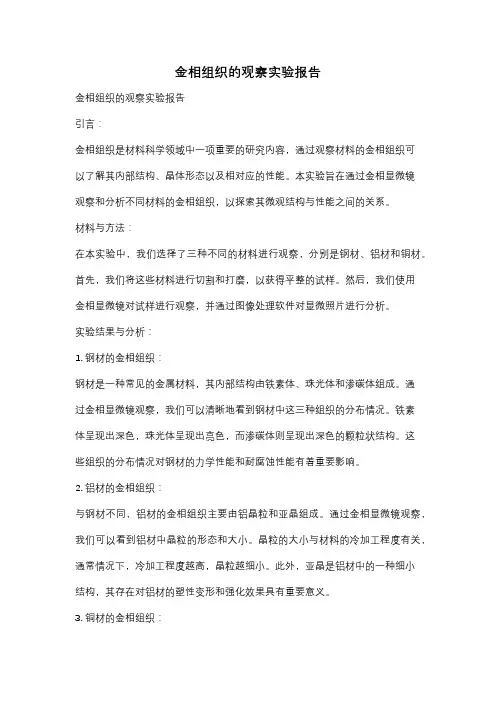 金相组织的观察实验报告

金相组织的观察实验报告

引言：

金相组织是材料科学领域中一项重要的研究内容，通过观察材料的金相组织可以了解其内部结构、晶体形态以及相对应的性能。本实验旨在通过金相显微镜观察和分析不同材料的金相组织，以探索其微观结构与性能之间的关系。

材料与方法：

在本实验中，我们选择了三种不同的材料进行观察，分别是钢材、铝材和铜材。首先，我们将这些材料进行切割和打磨，以获得平整的试样。然后，我们使用金相显微镜对试样进行观察，并通过图像处理软件对显微照片进行分析。

实验结果与分析：

1. 钢材的金相组织：

钢材是一种常见的金属材料，其内部结构由铁素体、珠光体和渗碳体组成。通过金相显微镜观察，我们可以清晰地看到钢材中这三种组织的分布情况。铁素体呈现出深色，珠光体呈现出亮色，而渗碳体则呈现出深色的颗粒状结构。这些组织的分布情况对钢材的力学性能和耐腐蚀性能有着重要影响。

2. 铝材的金相组织：

与钢材不同，铝材的金相组织主要由铝晶粒和亚晶组成。通过金相显微镜观察，我们可以看到铝材中晶粒的形态和大小。晶粒的大小与材料的冷加工程度有关，通常情况下，冷加工程度越高，晶粒越细小。此外，亚晶是铝材中的一种细小结构，其存在对铝材的塑性变形和强化效果具有重要意义。

3. 铜材的金相组织：